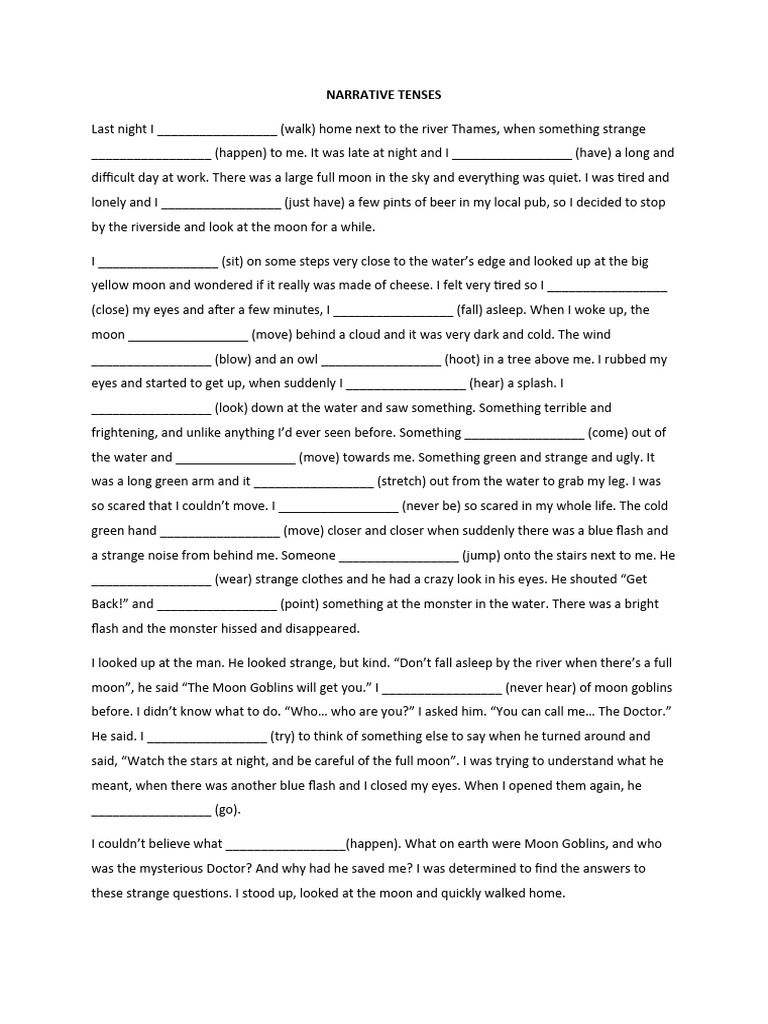 NARRATIVE TENSES

Last night I _________________ (walk) home next to the river Thames, when something strange _________________ (happen) to me. It was late at night and I _________________ (have) a long and difficult day at work. There was a large full moon in the sky and everything was quiet. I was tired and lonely and I _________________ (just have) a few pints of beer in my local pub, so I decided to stop by the riverside and look at the moon for a while.

I _________________ (sit) on some steps very close to the water's edge and looked up at the big yellow moon and wondered if it really was made of cheese. I felt very tired so I _________________ (close) my eyes and after a few minutes, I _________________ (fall) asleep. When I woke up, the moon _________________ (move) behind a cloud and it was very dark and cold. The wind _________________ (blow) and an owl _________________ (hoot) in a tree above me. I rubbed my eyes and started to get up, when suddenly I _________________ (hear) a splash. I _________________ (look) down at the water and saw something. Something terrible and frightening, and unlike anything I'd ever seen before. Something _________________ (come) out of the water and _________________ (move) towards me. Something green and strange and ugly. It was a long green arm and it _________________ (stretch) out from the water to grab my leg. I was so scared that I couldn't move. I _________________ (never be) so scared in my whole life. The cold green hand _________________ (move) closer and closer when suddenly there was a blue flash and a strange noise from behind me. Someone _________________ (jump) onto the stairs next to me. He _________________ (wear) strange clothes and he had a crazy look in his eyes. He shouted "Get Back!" and _________________ (point) something at the monster in the water. There was a bright flash and the monster hissed and disappeared.

I looked up at the man. He looked strange, but kind. "Don't fall asleep by the river when there's a full moon", he said "The Moon Goblins will get you." I _________________ (never hear) of moon goblins before. I didn't know what to do. "Who… who are you?" I asked him. "You can call me… The Doctor." He said. I _________________ (try) to think of something else to say when he turned around and said, "Watch the stars at night, and be careful of the full moon". I was trying to understand what he meant, when there was another blue flash and I closed my eyes. When I opened them again, he _________________ (go).

I couldn't believe what _________________(happen). What on earth were Moon Goblins, and who was the mysterious Doctor? And why had he saved me? I was determined to find the answers to these strange questions. I stood up, looked at the moon and quickly walked home.